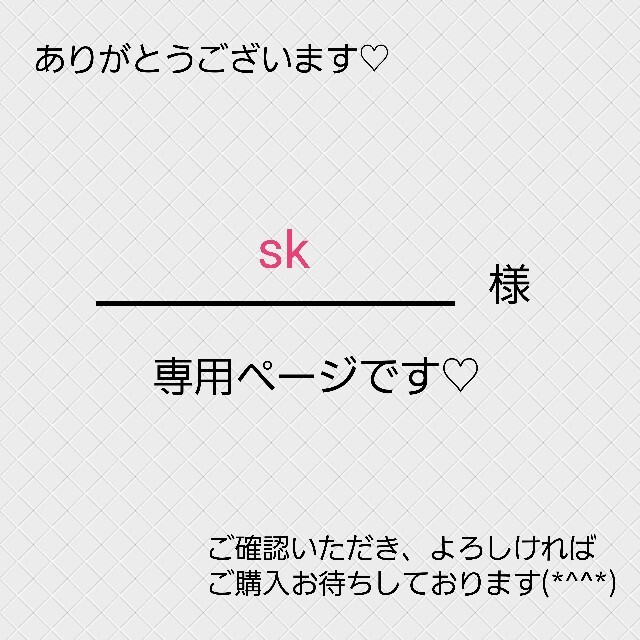 ありがとうございます♡

sk 様

専用ページです♡

ご確認いただき、よろしければ
ご購入お待ちしております(*^^*)